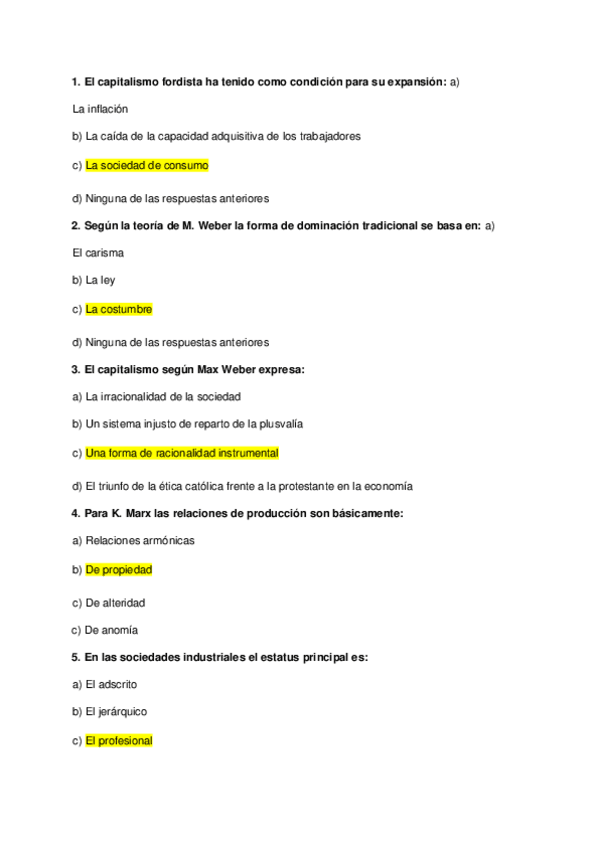 1. El capitalismo fordista ha tenido como condición para su expansión: a)

La inflación

b) La caída de la capacidad adquisitiva de los trabajadores

c) La sociedad de consumo

d) Ninguna de las respuestas anteriores

2. Según la teoría de M. Weber la forma de dominación tradicional se basa en: a)

El carisma

b) La ley

c) La costumbre

d) Ninguna de las respuestas anteriores

3. El capitalismo según Max Weber expresa:

a) La irracionalidad de la sociedad

b) Un sistema injusto de reparto de la plusvalía

c) Una forma de racionalidad instrumental

d) El triunfo de la ética católica frente a la protestante en la economía

4. Para K. Marx las relaciones de producción son básicamente:

a) Relaciones armónicas

b) De propiedad

c) De alteridad

c) De anomía

5. En las sociedades industriales el estatus principal es:

a) El adscrito

b) El jerárquico

c) El profesional